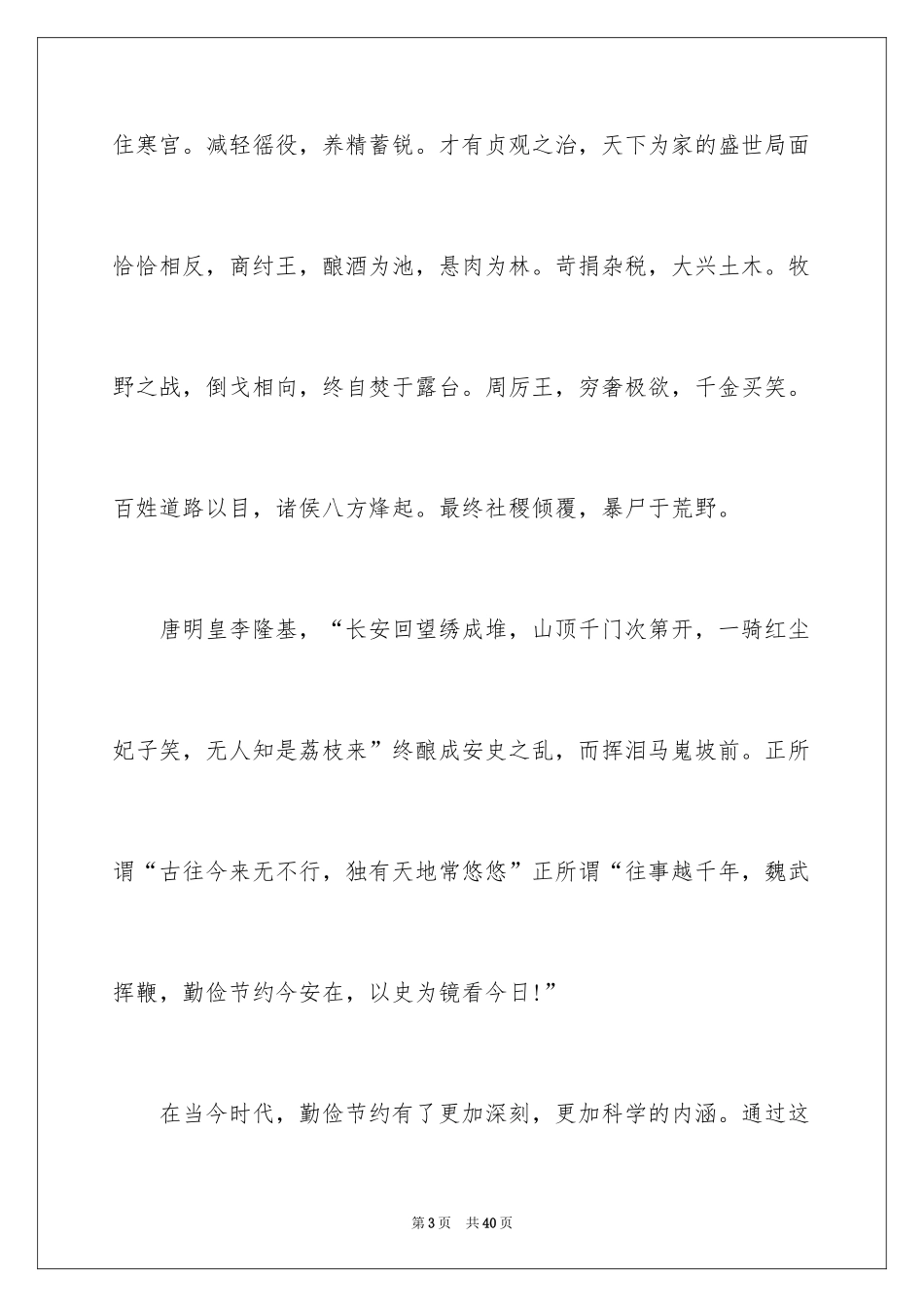 住寒宫。减轻徭役，养精蓄锐。才有贞观之治，天下为家的盛世局面恰恰相反，商纣王，酿酒为池，悬肉为林。苛捐杂税，大兴土木。牧野之战，倒戈相向，终自焚于露台。周厉王，穷奢极欲，千金买笑。百姓道路以目，诸侯八方烽起。最终社稷倾覆，暴尸于荒野。

唐明皇李隆基，“长安回望绣成堆，山顶千门次第开，一骑红尘妃子笑，无人知是荔枝来”终酿成安史之乱，而挥泪马嵬坡前。正所谓“古往今来无不行，独有天地常悠悠”正所谓“往事越千年，魏武挥鞭，勤俭节约今安在，以史为镜看今日!”

在当今时代，勤俭节约有了更加深刻，更加科学的内涵。通过这

第3页 共40页